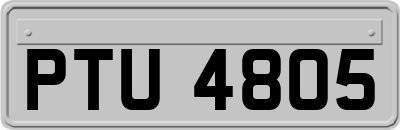 PTU 4805